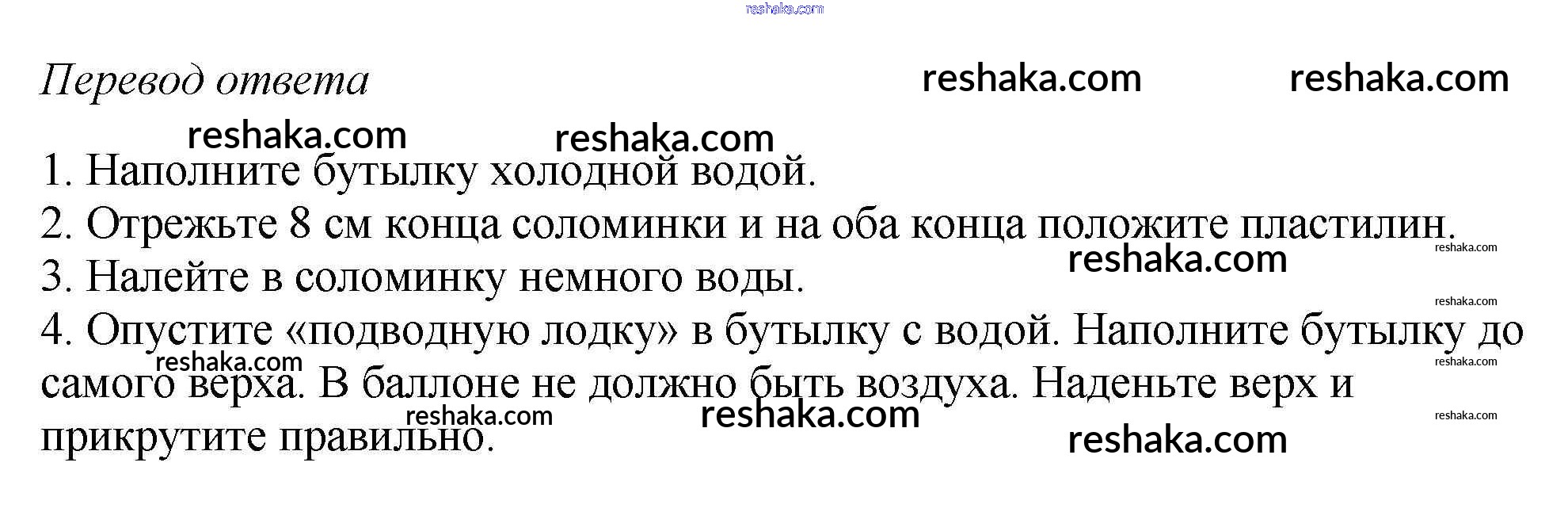 Перевод ответа

1. Наполните бутылку холодной водой.
2. Отрежьте 8 см конца соломинки и на оба конца положите пластилин.
3. Налейте в соломинку немного воды.
4. Опустите «подводную лодку» в бутылку с водой. Наполните бутылку до самого верха. В баллоне не должно быть воздуха. Наденьте верх и прикрутите правильно.

reshaka.com